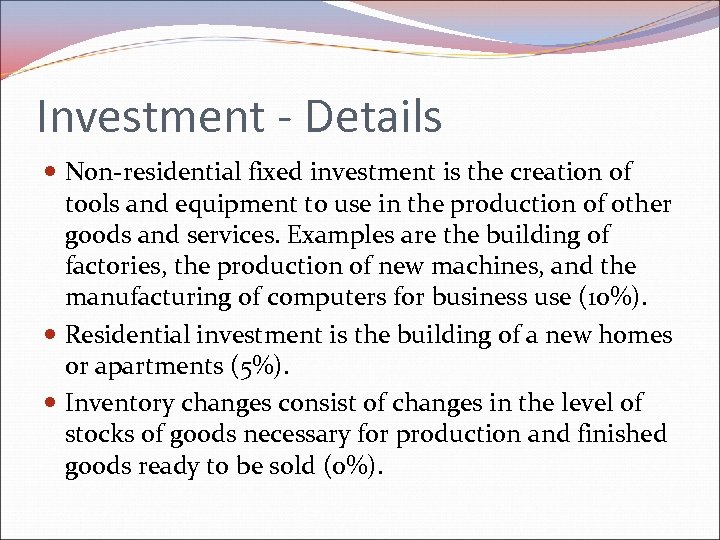 Investment - Details

• Non-residential fixed investment is the creation of tools and equipment to use in the production of other goods and services. Examples are the building of factories, the production of new machines, and the manufacturing of computers for business use (10%).
• Residential investment is the building of a new homes or apartments (5%).
• Inventory changes consist of changes in the level of stocks of goods necessary for production and finished goods ready to be sold (0%).